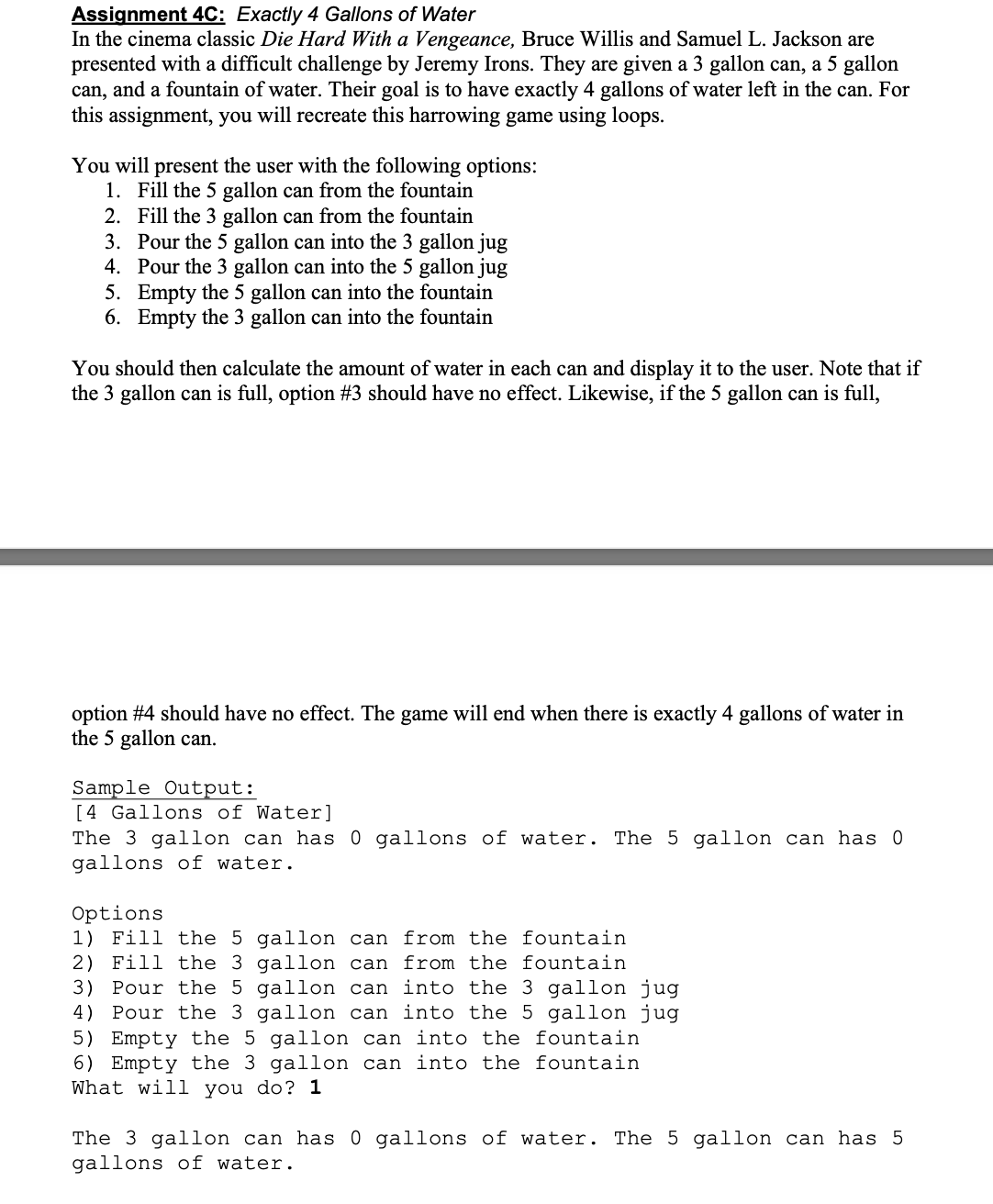 Assignment 4C: Exactly 4 Gallons of Water
In the cinema classic Die Hard With a Vengeance, Bruce Willis and Samuel L. Jackson are presented with a difficult challenge by Jeremy Irons. They are given a 3 gallon can, a 5 gallon can, and a fountain of water. Their goal is to have exactly 4 gallons of water left in the can. For this assignment, you will recreate this harrowing game using loops.

You will present the user with the following options:
1. Fill the 5 gallon can from the fountain
2. Fill the 3 gallon can from the fountain
3. Pour the 5 gallon can into the 3 gallon jug
4. Pour the 3 gallon can into the 5 gallon jug
5. Empty the 5 gallon can into the fountain
6. Empty the 3 gallon can into the fountain

You should then calculate the amount of water in each can and display it to the user. Note that if the 3 gallon can is full, option #3 should have no effect. Likewise, if the 5 gallon can is full,

option #4 should have no effect. The game will end when there is exactly 4 gallons of water in the 5 gallon can.

Sample Output:
[4 Gallons of Water]
The 3 gallon can has 0 gallons of water. The 5 gallon can has 0 gallons of water.

Options
1) Fill the 5 gallon can from the fountain
2) Fill the 3 gallon can from the fountain
3) Pour the 5 gallon can into the 3 gallon jug
4) Pour the 3 gallon can into the 5 gallon jug
5) Empty the 5 gallon can into the fountain
6) Empty the 3 gallon can into the fountain
What will you do? 1

The 3 gallon can has 0 gallons of water. The 5 gallon can has 5 gallons of water.